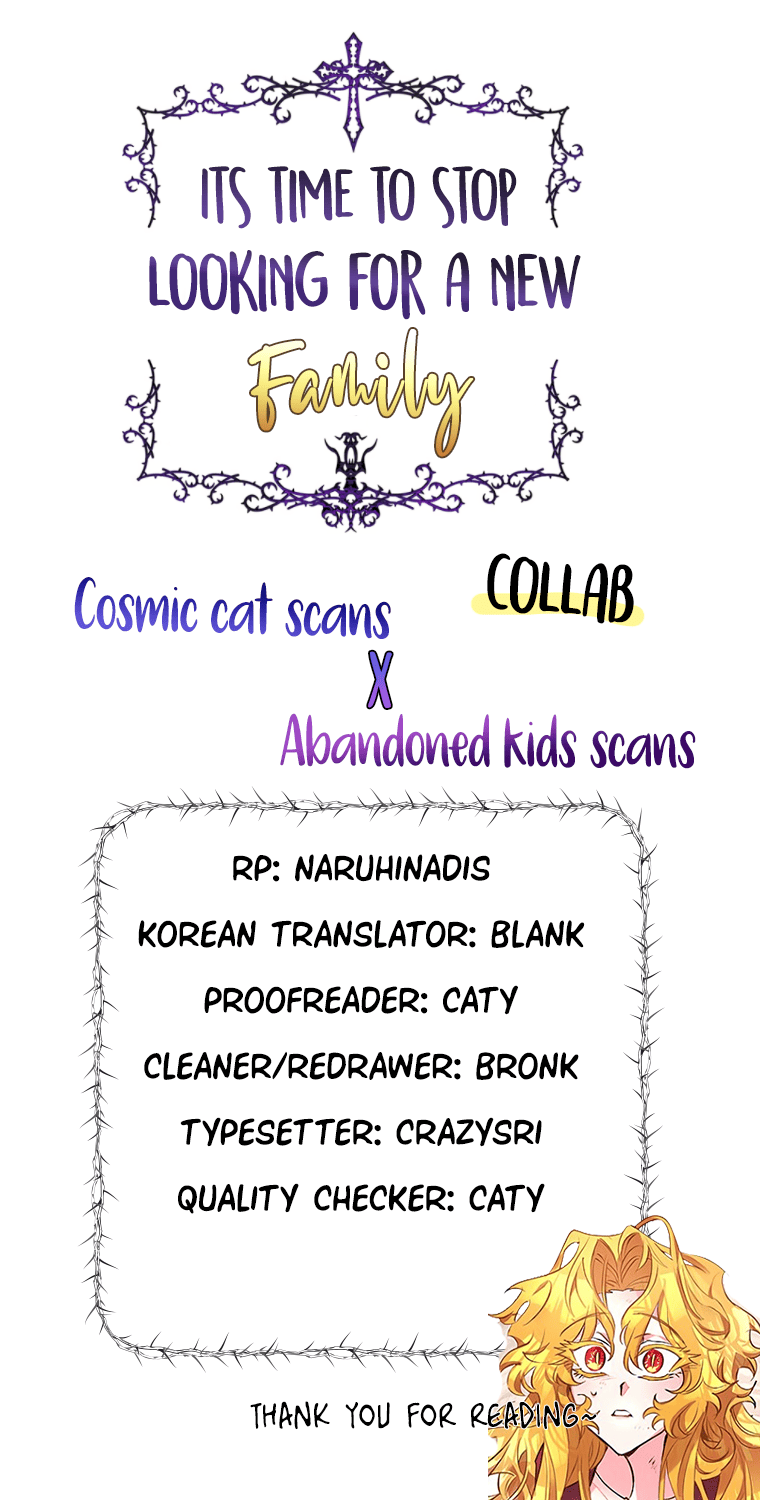 ITS TIME TO STOP LOOKING FOR A NEW Family

Cosmic cat scans

COLLAB

X

Abandoned kids scans

RP: NARUHINADIS

KOREAN TRANSLATOR: BLANK

PROOFREADER: CATY

CLEANER/REDRAWER: BRONK

TYPESETTER: CRAZYSRI

QUALITY CHECKER: CATY

THANK YOU FOR READING~